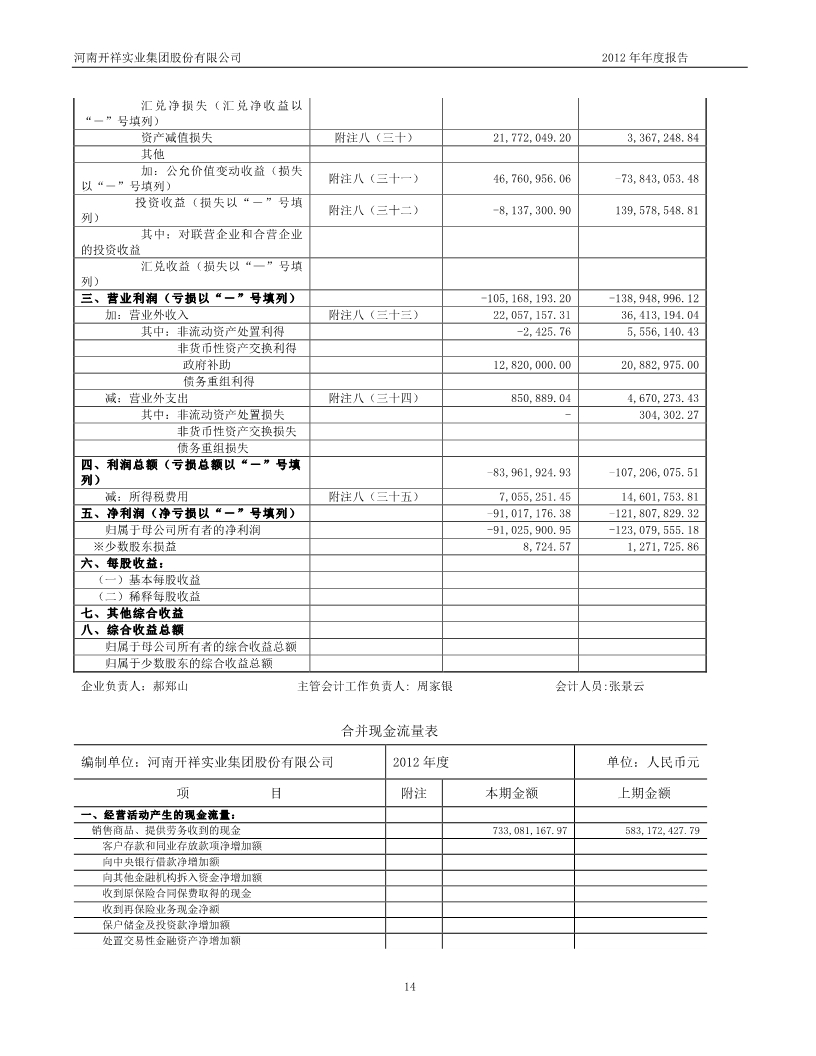 河南开祥实业集团股份有限公司

2012 年年度报告

| | | | |
|---|---|---|---|
| 汇兑净损失（汇兑净收益以“－”号填列） | | | |
| 资产减值损失 | 附注八（三十） | 21,772,049.20 | 3,367,248.84 |
| 其他 | | | |
| 加：公允价值变动收益（损失以“－”号填列） | 附注八（三十一） | 46,760,956.06 | -73,843,053.48 |
| 投资收益（损失以“－”号填列） | 附注八（三十二） | -8,137,300.90 | 139,578,548.81 |
| 其中：对联营企业和合营企业的投资收益 | | | |
| 汇兑收益（损失以“—”号填列） | | | |
| 三、营业利润（亏损以“－”号填列） | | -105,168,193.20 | -138,948,996.12 |
| 加：营业外收入 | 附注八（三十三） | 22,057,157.31 | 36,413,194.04 |
| 其中：非流动资产处置利得 | | -2,425.76 | 5,556,140.43 |
| 非货币性资产交换利得 | | | |
| 政府补助 | | 12,820,000.00 | 20,882,975.00 |
| 债务重组利得 | | | |
| 减：营业外支出 | 附注八（三十四） | 850,889.04 | 4,670,273.43 |
| 其中：非流动资产处置损失 | | - | 304,302.27 |
| 非货币性资产交换损失 | | | |
| 债务重组损失 | | | |
| 四、利润总额（亏损总额以“－”号填列） | | -83,961,924.93 | -107,206,075.51 |
| 减：所得税费用 | 附注八（三十五） | 7,055,251.45 | 14,601,753.81 |
| 五、净利润（净亏损以“－”号填列） | | -91,017,176.38 | -121,807,829.32 |
| 归属于母公司所有者的净利润 | | -91,025,900.95 | -123,079,555.18 |
| ※少数股东损益 | | 8,724.57 | 1,271,725.86 |
| 六、每股收益： | | | |
| （一）基本每股收益 | | | |
| （二）稀释每股收益 | | | |
| 七、其他综合收益 | | | |
| 八、综合收益总额 | | | |
| 归属于母公司所有者的综合收益总额 | | | |
| 归属于少数股东的综合收益总额 | | | |

企业负责人：郝郑山　　主管会计工作负责人：周家银　　会计人员:张景云

合并现金流量表

| 编制单位：河南开祥实业集团股份有限公司 | 2012 年度 | | 单位：人民币元 |
|---|---|---|---|
| 项　　目 | 附注 | 本期金额 | 上期金额 |
| 一、经营活动产生的现金流量： | | | |
| 销售商品、提供劳务收到的现金 | | 733,081,167.97 | 583,172,427.79 |
| 客户存款和同业存放款项净增加额 | | | |
| 向中央银行借款净增加额 | | | |
| 向其他金融机构拆入资金净增加额 | | | |
| 收到原保险合同保费取得的现金 | | | |
| 收到再保险业务现金净额 | | | |
| 保户储金及投资款净增加额 | | | |
| 处置交易性金融资产净增加额 | | | |

14